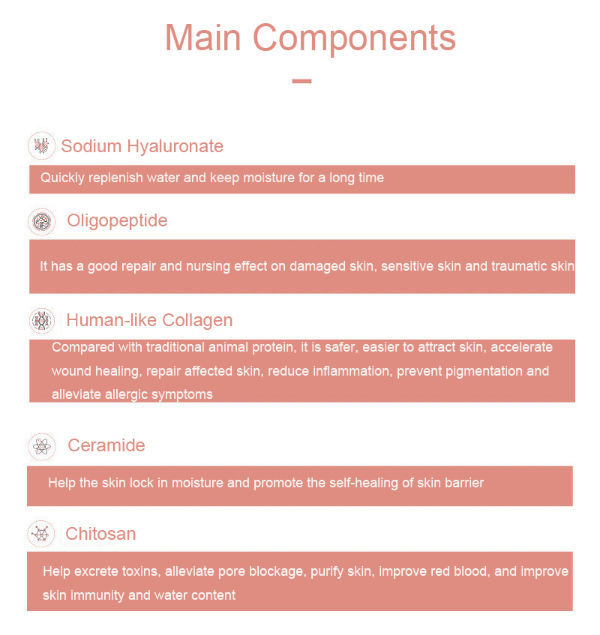 Main Components

Sodium Hyaluronate

Quickly replenish water and keep moisture for a long time

Oligopeptide

It has a good repair and nursing effect on damaged skin, sensitive skin and traumatic skin

Human-like Collagen

Compared with traditional animal protein, it is safer, easier to attract skin, accelerate wound healing, repair affected skin, reduce inflammation, prevent pigmentation and alleviate allergic symptoms

Ceramide

Help the skin lock in moisture and promote the self-healing of skin barrier

Chitosan

Help excrete toxins, alleviate pore blockage, purify skin, improve red blood, and improve skin immunity and water content